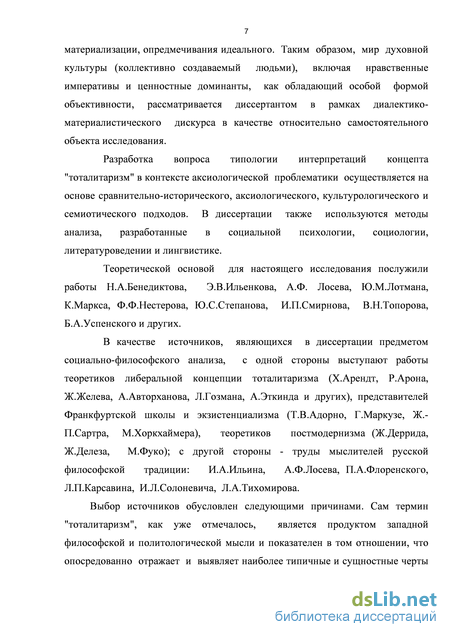 7

материализации, опредмечивания идеального. Таким образом, мир духовной культуры (коллективно создаваемый людьми), включая нравственные императивы и ценностные доминанты, как обладающий особой формой объективности, рассматривается диссертантом в рамках диалектико-материалистического дискурса в качестве относительно самостоятельного объекта исследования.

Разработка вопроса типологии интерпретаций концепта "тоталитаризм" в контексте аксиологической проблематики осуществляется на основе сравнительно-исторического, аксиологического, культурологического и семиотического подходов. В диссертации также используются методы анализа, разработанные в социальной психологии, социологии, литературоведении и лингвистике.

Теоретической основой для настоящего исследования послужили работы Н.А.Бенедиктова, Э.В.Ильенкова, А.Ф. Лосева, Ю.М.Лотмана, К.Маркса, Ф.Ф.Нестерова, Ю.С.Степанова, И.П.Смирнова, В.Н.Топорова, Б.А.Успенского и других.

В качестве источников, являющихся в диссертации предметом социально-философского анализа, с одной стороны выступают работы теоретиков либеральной концепции тоталитаризма (Х.Арендт, Р.Арона, Ж.Желева, А.Авторханова, Л.Гозмана, А.Эткинда и других), представителей Франкфуртской школы и экзистенциализма (Т.В.Адорно, Г.Маркузе, Ж.-П.Сартра, М.Хоркхаймера), теоретиков постмодернизма (Ж.Деррида, Ж.Делеза, М.Фуко); с другой стороны - труды мыслителей русской философской традиции: И.А.Ильина, А.Ф.Лосева, П.А.Флоренского, Л.П.Карсавина, И.Л.Солоневича, Л.А.Тихомирова.

Выбор источников обусловлен следующими причинами. Сам термин "тоталитаризм", как уже отмечалось, является продуктом западной философской и политологической мысли и показателен в том отношении, что опосредованно отражает и выявляет наиболее типичные и сущностные черты

dsLib.net
библиотека диссертаций